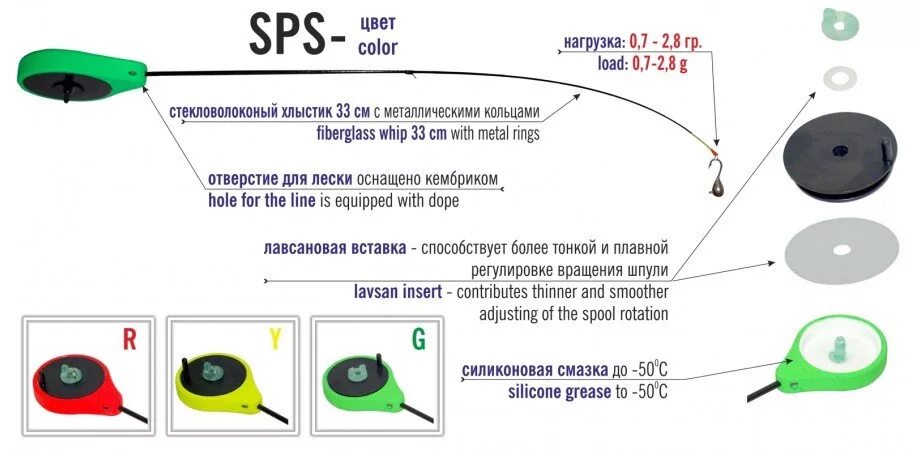 SPS- цвет color

нагрузка: 0,7 - 2,8 гр.
load: 0,7-2,8 g

стекловолоконый хлыстик 33 см с металлическими кольцами
fiberglass whip 33 cm with metal rings

отверстие для лески оснащено кембриком
hole for the line is equipped with dope

лавсановая вставка - способствует более тонкой и плавной регулировке вращения шпули
lavsan insert - contributes thinner and smoother adjusting of the spool rotation

R

Y

G

силиконовая смазка до -50$^0$C
silicone grease to -50$^0$C